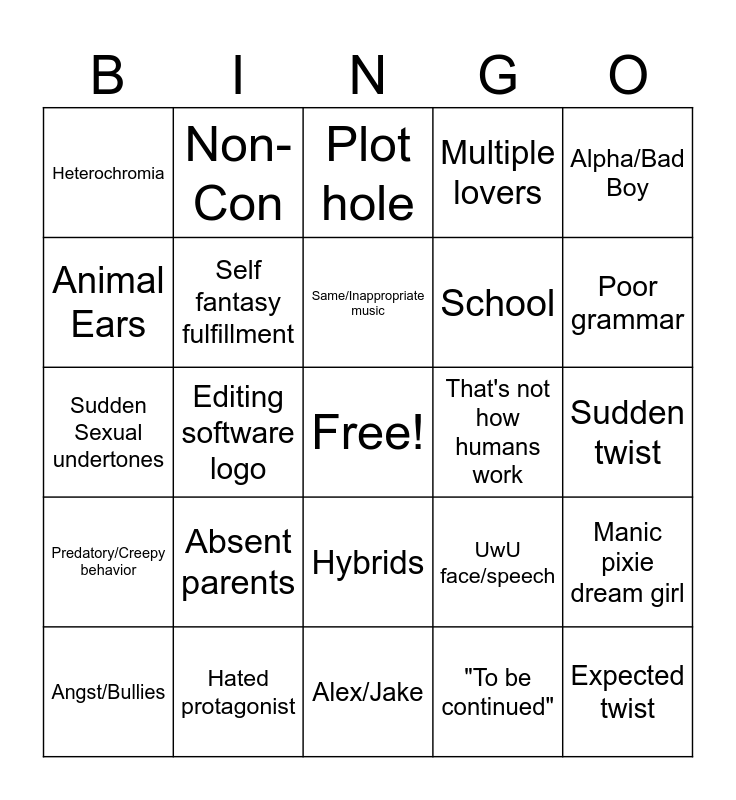 | B | I | N | G | O |
|---|---|---|---|---|
| Heterochromia | Non-Con | Plot hole | Multiple lovers | Alpha/Bad Boy |
| Animal Ears | Self fantasy fulfillment | Same/Inappropriate music | School | Poor grammar |
| Sudden Sexual undertones | Editing software logo | Free! | That's not how humans work | Sudden twist |
| Predatory/Creepy behavior | Absent parents | Hybrids | UwU face/speech | Manic pixie dream girl |
| Angst/Bullies | Hated protagonist | Alex/Jake | "To be continued" | Expected twist |